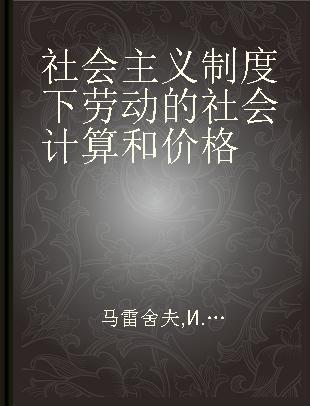 社会主义制度下劳动的社会计算和价格

马雷舍夫,И.…